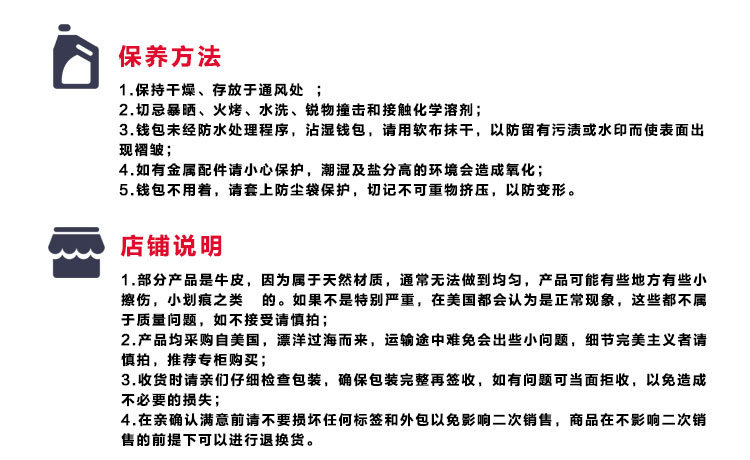 保养方法

1.保持干燥、存放于通风处 ;
2.切忌暴晒、火烤、水洗、锐物撞击和接触化学溶剂;
3.钱包未经防水处理程序，沾湿钱包，请用软布抹干，以防留有污渍或水印而使表面出现褶皱;
4.如有金属配件请小心保护，潮湿及盐分高的环境会造成氧化;
5.钱包不用着，请套上防尘袋保护，切记不可重物挤压，以防变形。

店铺说明

1.部分产品是牛皮，因为属于天然材质，通常无法做到均匀，产品可能有些地方有些小擦伤，小划痕之类 的。如果不是特别严重，在美国都会认为是正常现象，这些都不属于质量问题，如不接受请慎拍;
2.产品均采购自美国，漂洋过海而来，运输途中难免会出些小问题，细节完美主义者请慎拍，推荐专柜购买;
3.收货时请亲们仔细检查包装，确保包装完整再签收，如有问题可当面拒收，以免造成不必要的损失;
4.在亲确认满意前请不要损坏任何标签和外包以免影响二次销售，商品在不影响二次销售的前提下可以进行退换货。